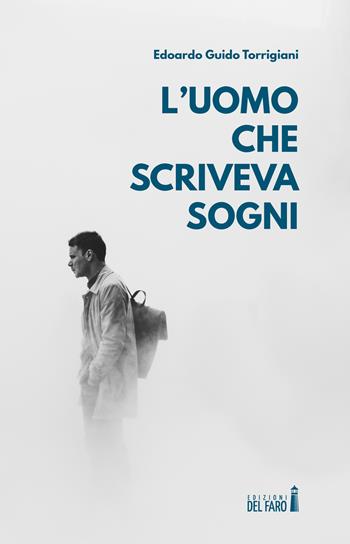 Edoardo Guido Torrigiani

L'UOMO CHE SCRIVEVA SOGNI

EDIZIONI DEL FARO